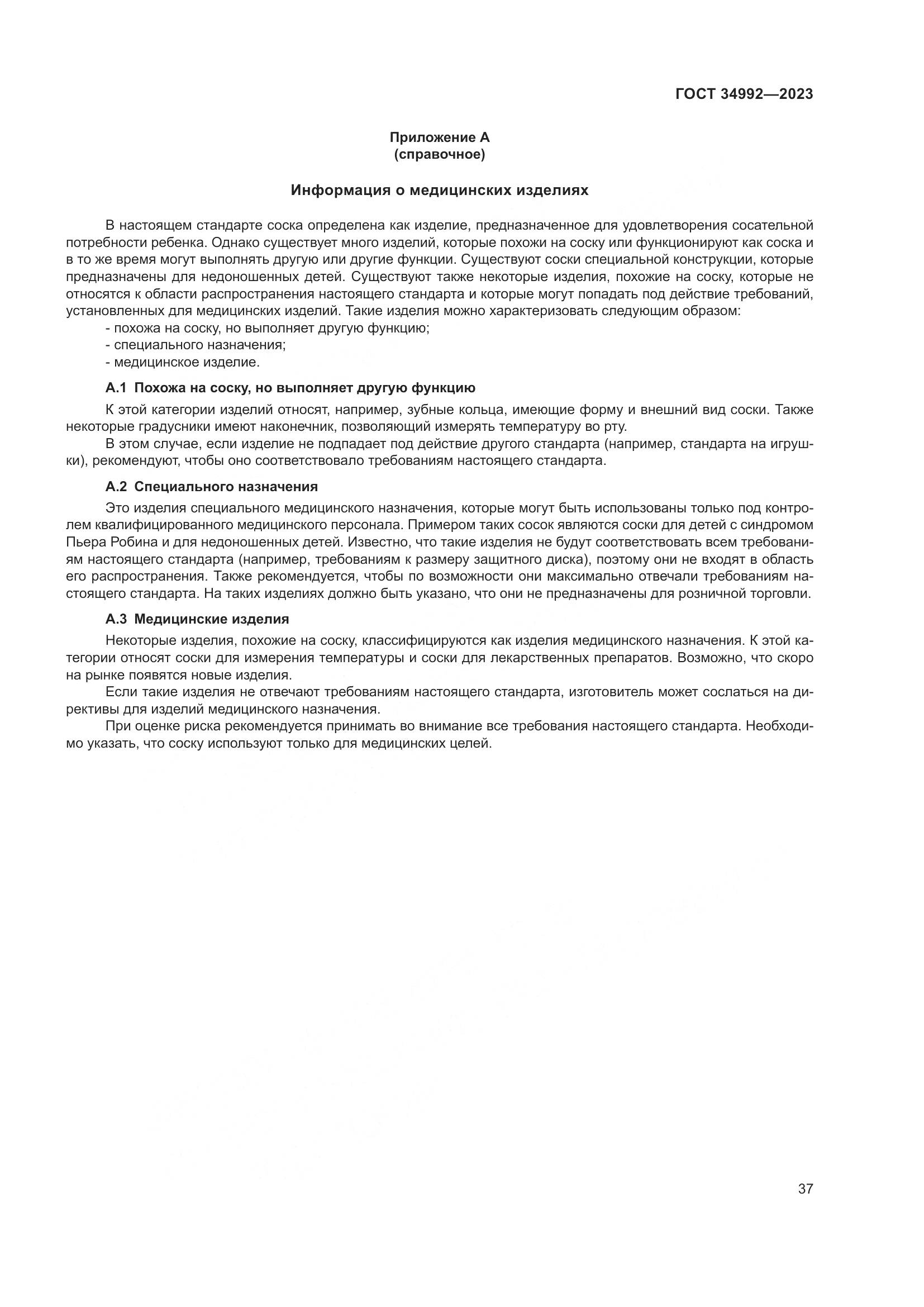 ГОСТ 34992—2023

Приложение А
(справочное)

Информация о медицинских изделиях

В настоящем стандарте соска определена как изделие, предназначенное для удовлетворения сосательной потребности ребенка. Однако существует много изделий, которые похожи на соску или функционируют как соска и в то же время могут выполнять другую или другие функции. Существуют соски специальной конструкции, которые предназначены для недоношенных детей. Существуют также некоторые изделия, похожие на соску, которые не относятся к области распространения настоящего стандарта и которые могут попадать под действие требований, установленных для медицинских изделий. Такие изделия можно характеризовать следующим образом:
- похожа на соску, но выполняет другую функцию;
- специального назначения;
- медицинское изделие.

А.1 Похожа на соску, но выполняет другую функцию

К этой категории изделий относят, например, зубные кольца, имеющие форму и внешний вид соски. Также некоторые градусники имеют наконечник, позволяющий измерять температуру во рту.

В этом случае, если изделие не подпадает под действие другого стандарта (например, стандарта на игрушки), рекомендуют, чтобы оно соответствовало требованиям настоящего стандарта.

А.2 Специального назначения

Это изделия специального медицинского назначения, которые могут быть использованы только под контролем квалифицированного медицинского персонала. Примером таких сосок являются соски для детей с синдромом Пьера Робина и для недоношенных детей. Известно, что такие изделия не будут соответствовать всем требованиям настоящего стандарта (например, требованиям к размеру защитного диска), поэтому они не входят в область его распространения. Также рекомендуется, чтобы по возможности они максимально отвечали требованиям настоящего стандарта. На таких изделиях должно быть указано, что они не предназначены для розничной торговли.

А.3 Медицинские изделия

Некоторые изделия, похожие на соску, классифицируются как изделия медицинского назначения. К этой категории относят соски для измерения температуры и соски для лекарственных препаратов. Возможно, что скоро на рынке появятся новые изделия.

Если такие изделия не отвечают требованиям настоящего стандарта, изготовитель может сослаться на директивы для изделий медицинского назначения.

При оценке риска рекомендуется принимать во внимание все требования настоящего стандарта. Необходимо указать, что соску используют только для медицинских целей.

37